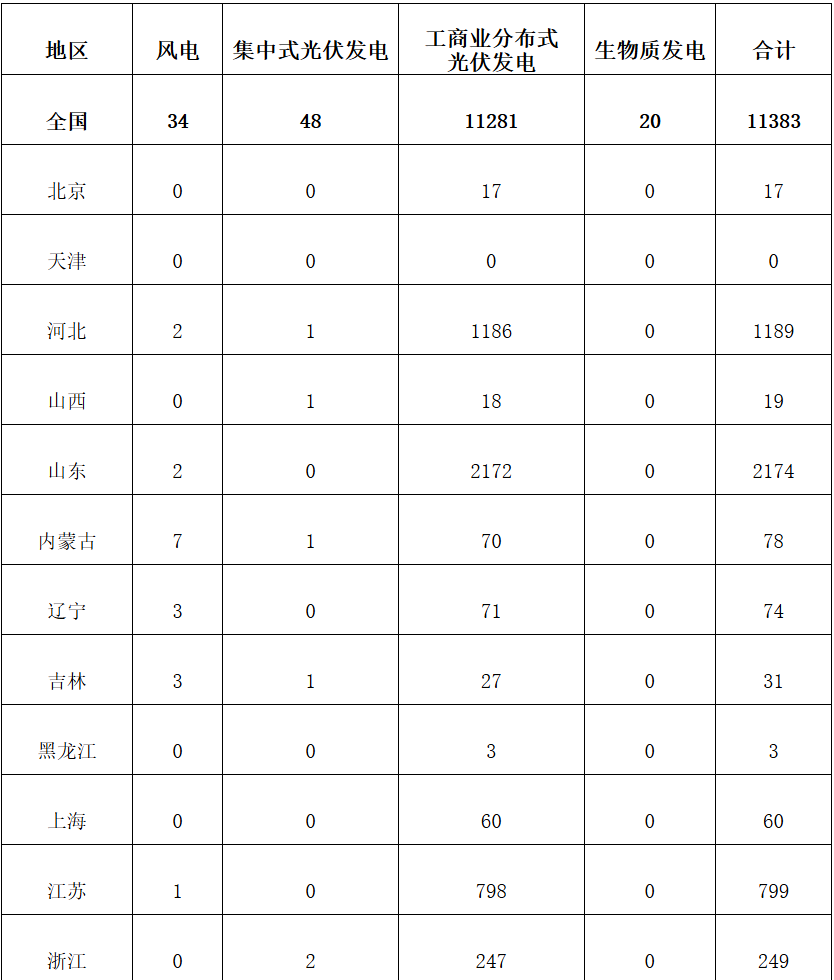 | 地区 | 风电 | 集中式光伏发电 | 工商业分布式光伏发电 | 生物质发电 | 合计 |
|---|---|---|---|---|---|
| 全国 | 34 | 48 | 11281 | 20 | 11383 |
| 北京 | 0 | 0 | 17 | 0 | 17 |
| 天津 | 0 | 0 | 0 | 0 | 0 |
| 河北 | 2 | 1 | 1186 | 0 | 1189 |
| 山西 | 0 | 1 | 18 | 0 | 19 |
| 山东 | 2 | 0 | 2172 | 0 | 2174 |
| 内蒙古 | 7 | 1 | 70 | 0 | 78 |
| 辽宁 | 3 | 0 | 71 | 0 | 74 |
| 吉林 | 3 | 1 | 27 | 0 | 31 |
| 黑龙江 | 0 | 0 | 3 | 0 | 3 |
| 上海 | 0 | 0 | 60 | 0 | 60 |
| 江苏 | 1 | 0 | 798 | 0 | 799 |
| 浙江 | 0 | 2 | 247 | 0 | 249 |